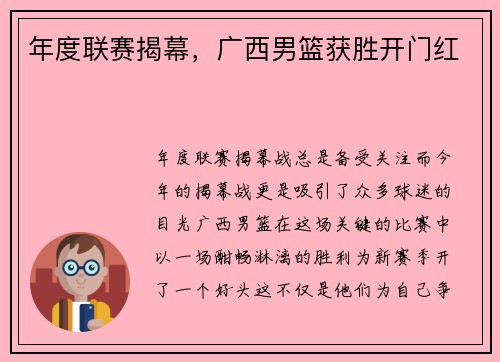 年度联赛揭幕，广西男篮获胜开门红

年度联赛揭幕战总是备受关注而今年的揭幕战更是吸引了众多球迷的目光广西男篮在这场关键的比赛中以一场酣畅淋漓的胜利为新赛季开了一个好头这不仅是他们为自己争